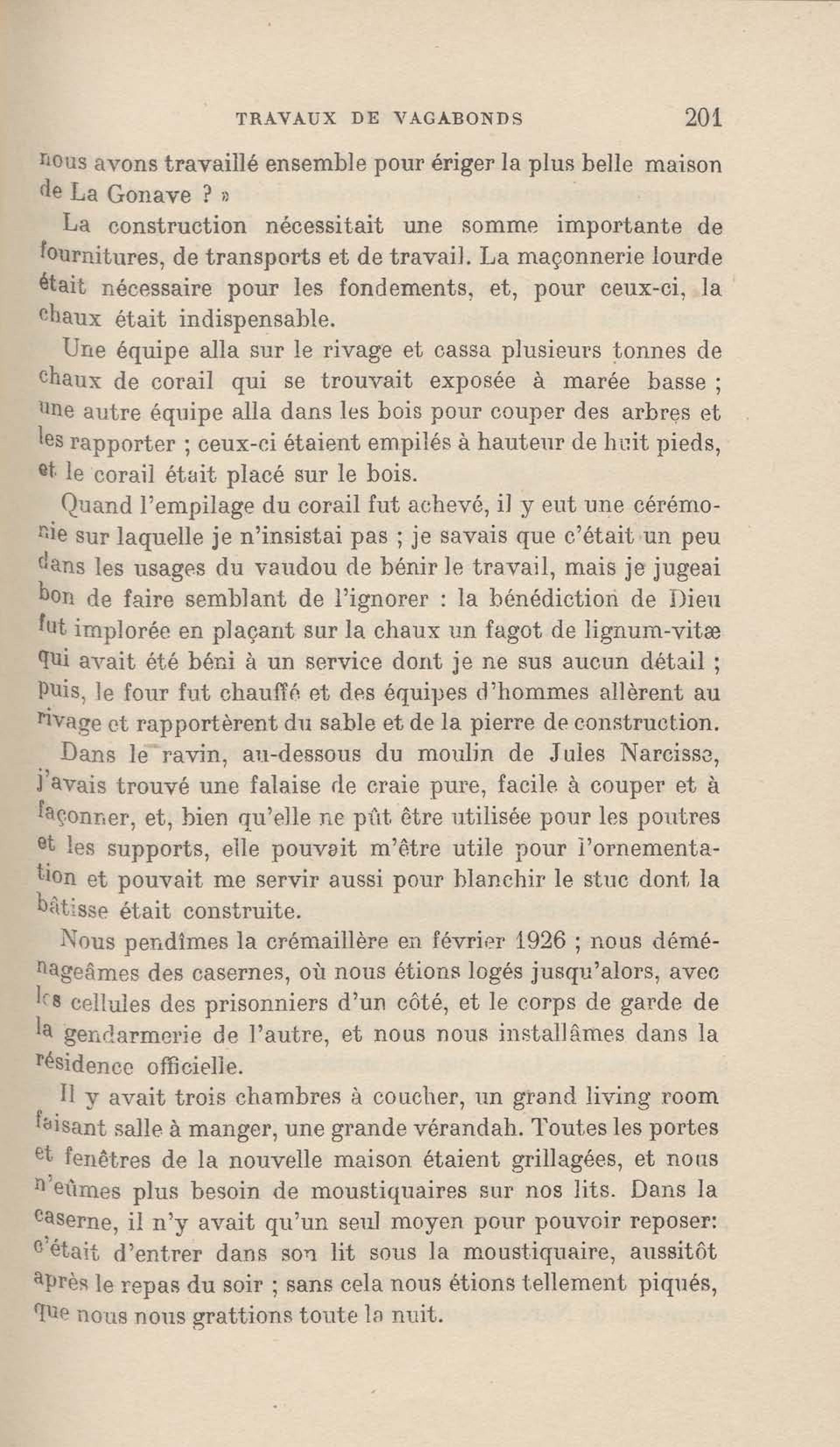 TRAVAUX DE VAGABONDS 201

nous avons travaillé ensemble pour ériger la plus belle maison de La Gonave ? »

La construction nécessitait une somme importante de fournitures, de transports et de travail. La maçonnerie lourde était nécessaire pour les fondements, et, pour ceux-ci, la chaux était indispensable.

Une équipe alla sur le rivage et cassa plusieurs tonnes de chaux de corail qui se trouvait exposée à marée basse ; une autre équipe alla dans les bois pour couper des arbres et les rapporter ; ceux-ci étaient empilés à hauteur de huit pieds, et le corail était placé sur le bois.

Quand l'empilage du corail fut achevé, il y eut une cérémonie sur laquelle je n'insistai pas ; je savais que c'était un peu dans les usages du vaudou de bénir le travail, mais je jugeai bon de faire semblant de l'ignorer : la bénédiction de Dieu fut implorée en plaçant sur la chaux un fagot de lignum-vitæ qui avait été béni à un service dont je ne sus aucun détail ; puis, le four fut chauffé et des équipes d'hommes allèrent au rivage et rapportèrent du sable et de la pierre de construction.

Dans le ravin, au-dessous du moulin de Jules Narcisse, j'avais trouvé une falaise de craie pure, facile à couper et à façonner, et, bien qu'elle ne pût être utilisée pour les poutres et les supports, elle pouvait m'être utile pour l'ornementation et pouvait me servir aussi pour blanchir le stuc dont la bâtisse était construite.

Nous pendîmes la crémaillère en février 1926 ; nous déménageâmes des casernes, où nous étions logés jusqu'alors, avec les cellules des prisonniers d'un côté, et le corps de garde de la gendarmerie de l'autre, et nous nous installâmes dans la résidence officielle.

Il y avait trois chambres à coucher, un grand living room faisant salle à manger, une grande vérandah. Toutes les portes et fenêtres de la nouvelle maison étaient grillagées, et nous n'eûmes plus besoin de moustiquaires sur nos lits. Dans la caserne, il n'y avait qu'un seul moyen pour pouvoir reposer: c'était d'entrer dans son lit sous la moustiquaire, aussitôt après le repas du soir ; sans cela nous étions tellement piqués, que nous nous grattions toute la nuit.